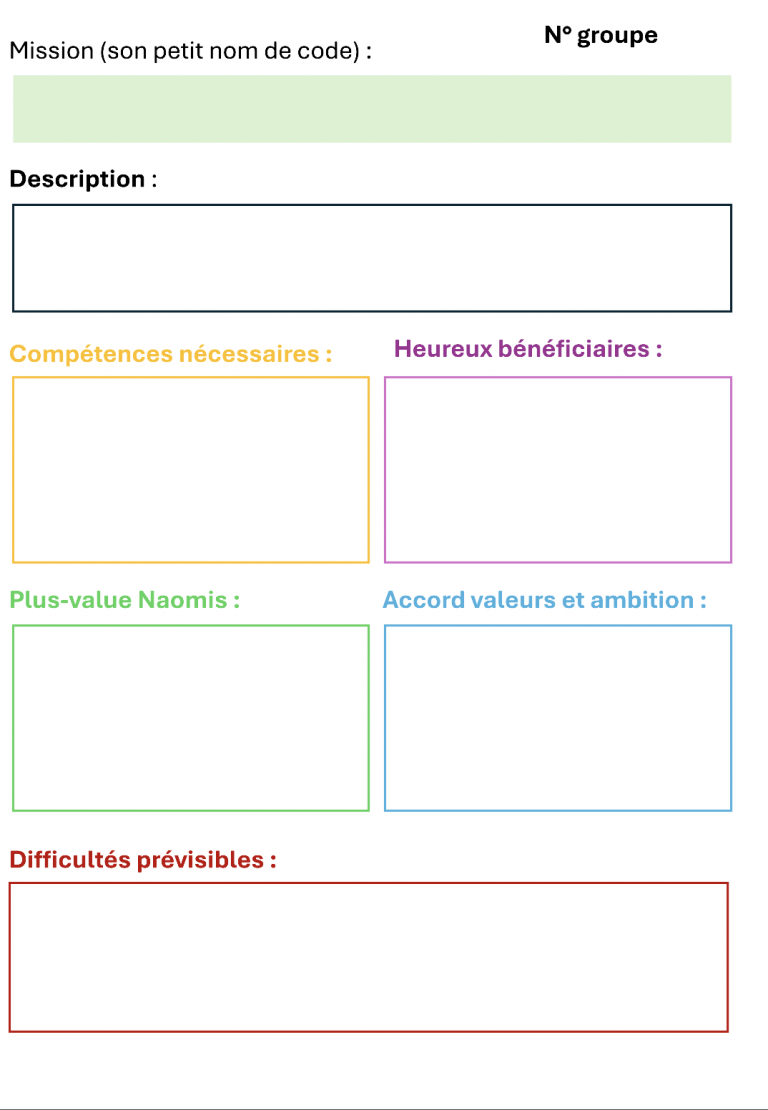 N° groupe

Mission (son petit nom de code) :

Description :

Compétences nécessaires :

Heureux bénéficiaires :

Plus-value Naomis :

Accord valeurs et ambition :

Difficultés prévisibles :